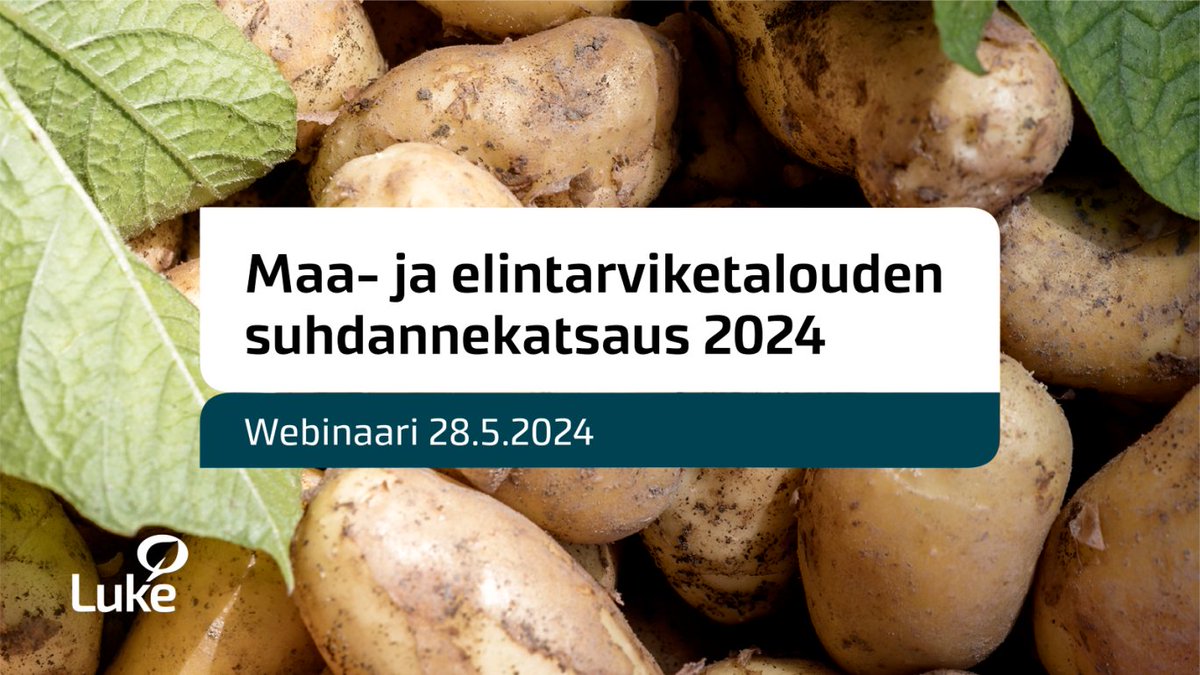 Maa- ja elintarviketalouden suhdannekatsaus 2024

Webinaari 28.5.2024

Luke